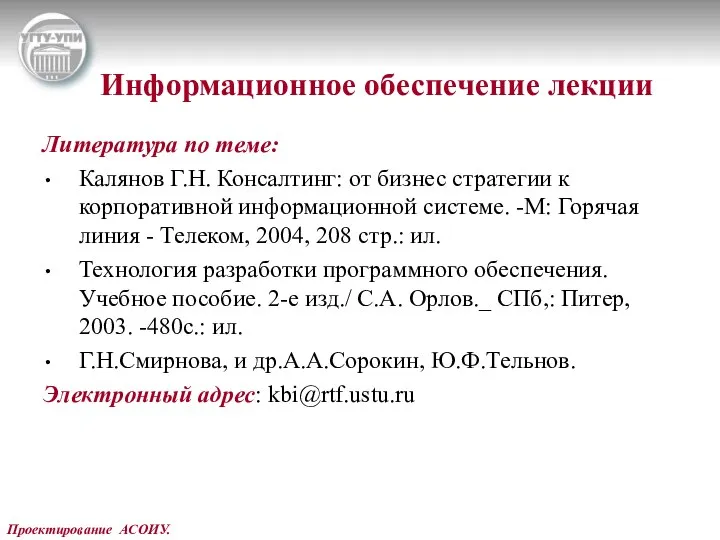 УГТУ-УПИ

Информационное обеспечение лекции

Литература по теме:

• Калянов Г.Н. Консалтинг: от бизнес стратегии к корпоративной информационной системе. -М: Горячая линия - Телеком, 2004, 208 стр.: ил.

• Технология разработки программного обеспечения. Учебное пособие. 2-е изд./ С.А. Орлов._ СПб,: Питер, 2003. -480с.: ил.

• Г.Н.Смирнова, и др.А.А.Сорокин, Ю.Ф.Тельнов.

Электронный адрес: kbi@rtf.ustu.ru

Проектирование АСОИУ.